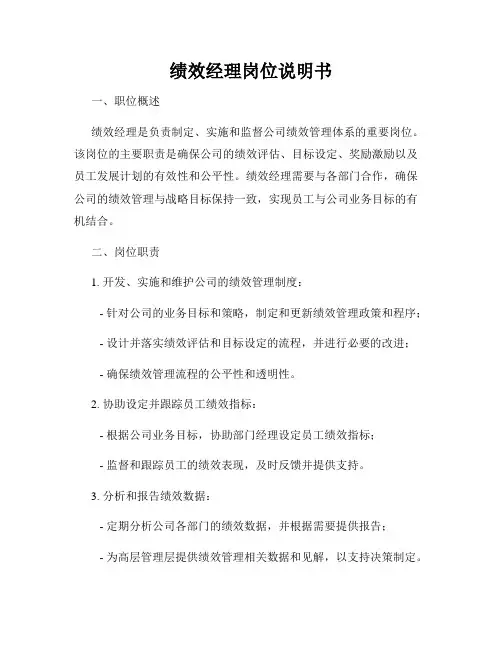 绩效经理岗位说明书

一、职位概述

绩效经理是负责制定、实施和监督公司绩效管理体系的重要岗位。该岗位的主要职责是确保公司的绩效评估、目标设定、奖励激励以及员工发展计划的有效性和公平性。绩效经理需要与各部门合作，确保公司的绩效管理与战略目标保持一致，实现员工与公司业务目标的有机结合。

二、岗位职责

1. 开发、实施和维护公司的绩效管理制度：

- 针对公司的业务目标和策略，制定和更新绩效管理政策和程序；

- 设计并落实绩效评估和目标设定的流程，并进行必要的改进；

- 确保绩效管理流程的公平性和透明性。

2. 协助设定并跟踪员工绩效指标：

- 根据公司业务目标，协助部门经理设定员工绩效指标；

- 监督和跟踪员工的绩效表现，及时反馈并提供支持。

3. 分析和报告绩效数据：

- 定期分析公司各部门的绩效数据，并根据需要提供报告；

- 为高层管理层提供绩效管理相关数据和见解，以支持决策制定。